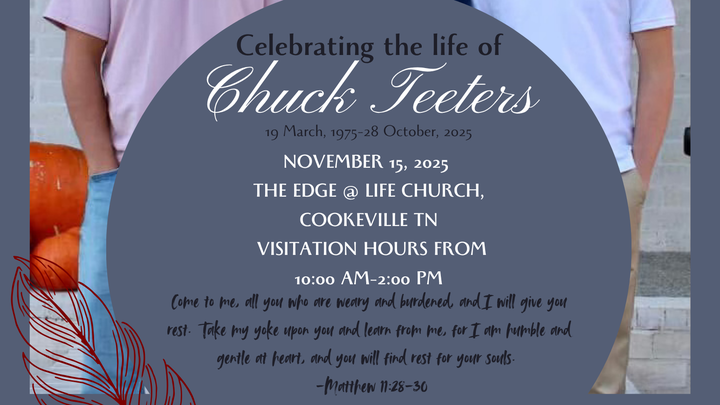 Celebrating the life of

Chuck Teeters

19 March, 1975-28 October, 2025

NOVEMBER 15, 2025

THE EDGE @ LIFE CHURCH,

COOKEVILLE TN

VISITATION HOURS FROM

10:00 AM-2:00 PM

Come to me, all you who are weary and burdened, and I will give you rest. Take my yoke upon you and learn from me, for I am humble and gentle at heart, and you will find rest for your souls.

-Matthew 11:28-30